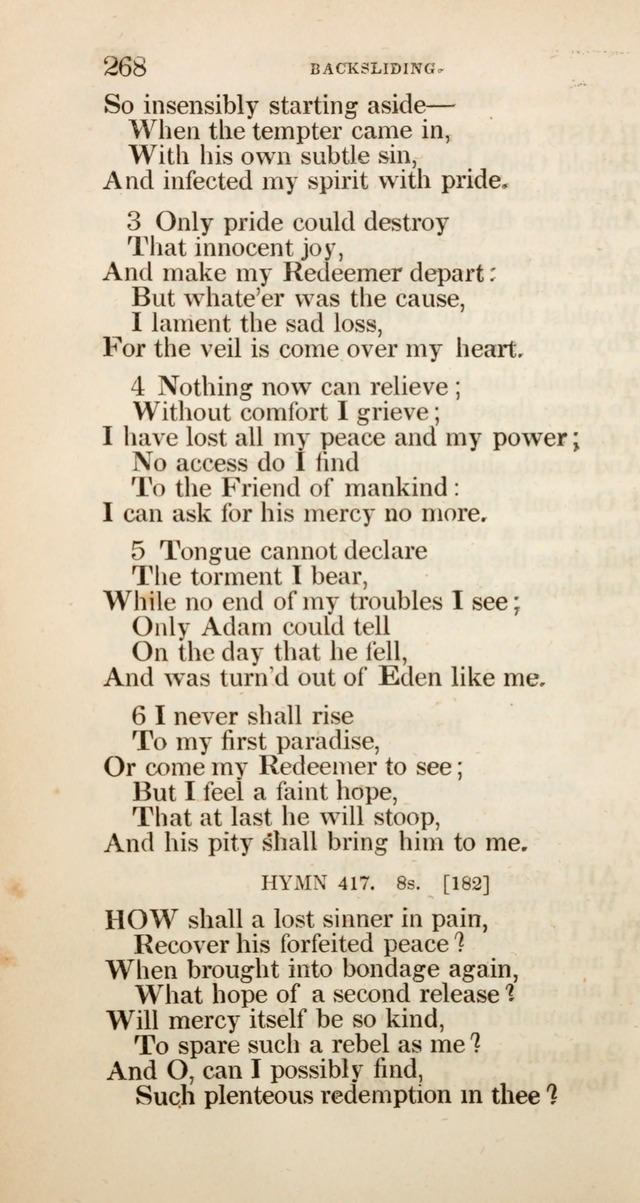 268 BACKSLIDING.

So insensibly starting aside—
When the tempter came in,
With his own subtle sin,
And infected my spirit with pride.

3 Only pride could destroy
That innocent joy,
And make my Redeemer depart:
But whate'er was the cause,
I lament the sad loss,
For the veil is come over my heart.

4 Nothing now can relieve;
Without comfort I grieve;
I have lost all my peace and my power;
No access do I find
To the Friend of mankind:
I can ask for his mercy no more.

5 Tongue cannot declare
The torment I bear,
While no end of my troubles I see;
Only Adam could tell
On the day that he fell,
And was turn'd out of Eden like me.

6 I never shall rise
To my first paradise,
Or come my Redeemer to see;
But I feel a faint hope,
That at last he will stoop,
And his pity shall bring him to me.

HYMN 417. 8s. [182]

HOW shall a lost sinner in pain,
Recover his forfeited peace?
When brought into bondage again,
What hope of a second release?
Will mercy itself be so kind,
To spare such a rebel as me?
And O, can I possibly find,
Such plenteous redemption in thee?